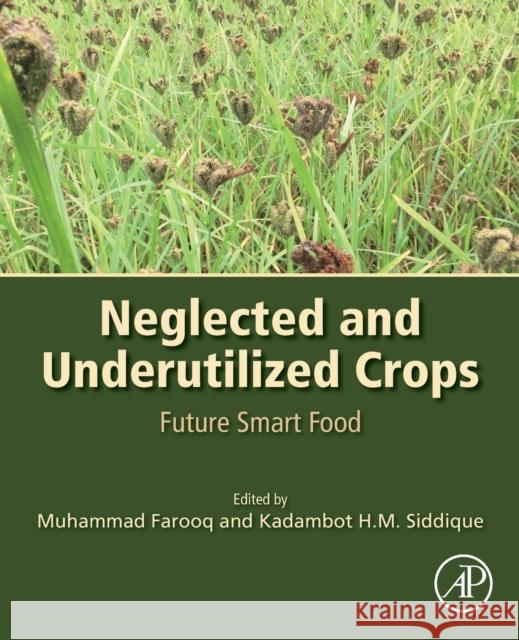 Neglected and Underutilized Crops

Future Smart Food

Edited by
Muhammad Farooq and Kadambot H.M. Siddique

AP

Kraina Książek